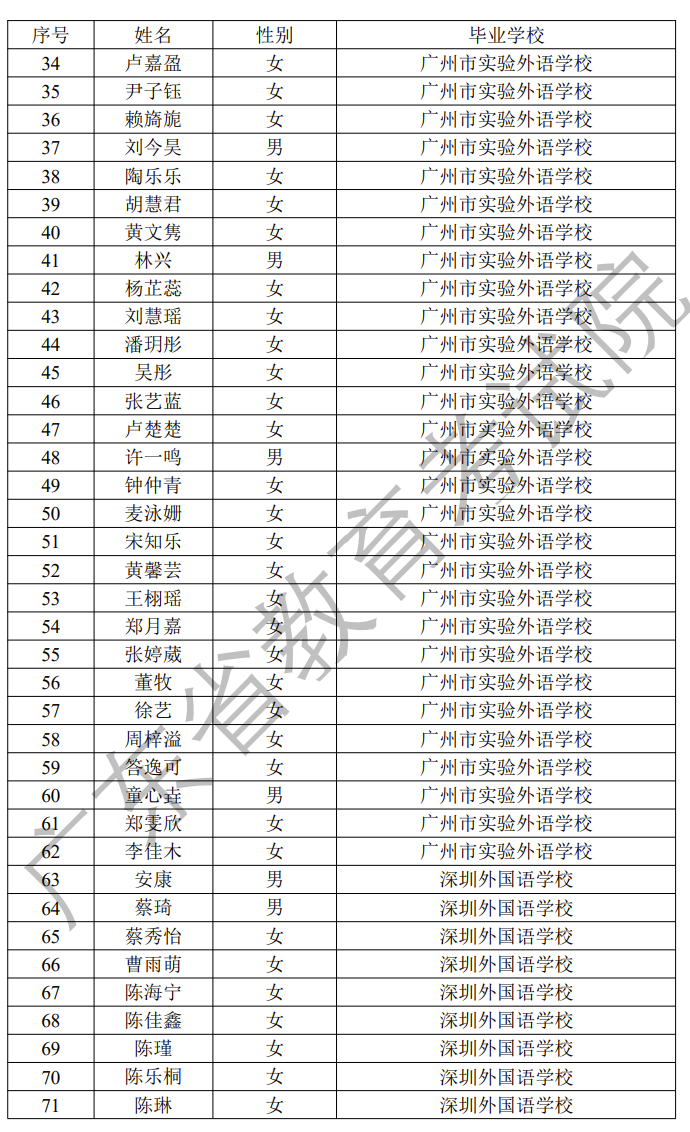 | 序号 | 姓名 | 性别 | 毕业学校 |
|---|---|---|---|
| 34 | 卢嘉盈 | 女 | 广州市实验外语学校 |
| 35 | 尹子钰 | 女 | 广州市实验外语学校 |
| 36 | 赖旖旎 | 女 | 广州市实验外语学校 |
| 37 | 刘今昊 | 男 | 广州市实验外语学校 |
| 38 | 陶乐乐 | 女 | 广州市实验外语学校 |
| 39 | 胡慧君 | 女 | 广州市实验外语学校 |
| 40 | 黄文隽 | 女 | 广州市实验外语学校 |
| 41 | 林兴 | 男 | 广州市实验外语学校 |
| 42 | 杨芷蕊 | 女 | 广州市实验外语学校 |
| 43 | 刘慧瑶 | 女 | 广州市实验外语学校 |
| 44 | 潘玥彤 | 女 | 广州市实验外语学校 |
| 45 | 吴彤 | 女 | 广州市实验外语学校 |
| 46 | 张艺蓝 | 女 | 广州市实验外语学校 |
| 47 | 卢楚楚 | 女 | 广州市实验外语学校 |
| 48 | 许一鸣 | 男 | 广州市实验外语学校 |
| 49 | 钟仲青 | 女 | 广州市实验外语学校 |
| 50 | 麦泳姗 | 女 | 广州市实验外语学校 |
| 51 | 宋知乐 | 女 | 广州市实验外语学校 |
| 52 | 黄馨芸 | 女 | 广州市实验外语学校 |
| 53 | 王栩瑶 | 女 | 广州市实验外语学校 |
| 54 | 郑月嘉 | 女 | 广州市实验外语学校 |
| 55 | 张婷葳 | 女 | 广州市实验外语学校 |
| 56 | 董牧 | 女 | 广州市实验外语学校 |
| 57 | 徐艺 | 女 | 广州市实验外语学校 |
| 58 | 周梓溢 | 女 | 广州市实验外语学校 |
| 59 | 答逸可 | 女 | 广州市实验外语学校 |
| 60 | 童心垚 | 男 | 广州市实验外语学校 |
| 61 | 郑雯欣 | 女 | 广州市实验外语学校 |
| 62 | 李佳木 | 女 | 广州市实验外语学校 |
| 63 | 安康 | 男 | 深圳外国语学校 |
| 64 | 蔡琦 | 男 | 深圳外国语学校 |
| 65 | 蔡秀怡 | 女 | 深圳外国语学校 |
| 66 | 曹雨萌 | 女 | 深圳外国语学校 |
| 67 | 陈海宁 | 女 | 深圳外国语学校 |
| 68 | 陈佳鑫 | 女 | 深圳外国语学校 |
| 69 | 陈瑾 | 女 | 深圳外国语学校 |
| 70 | 陈乐桐 | 女 | 深圳外国语学校 |
| 71 | 陈琳 | 女 | 深圳外国语学校 |

广东省教育考试院